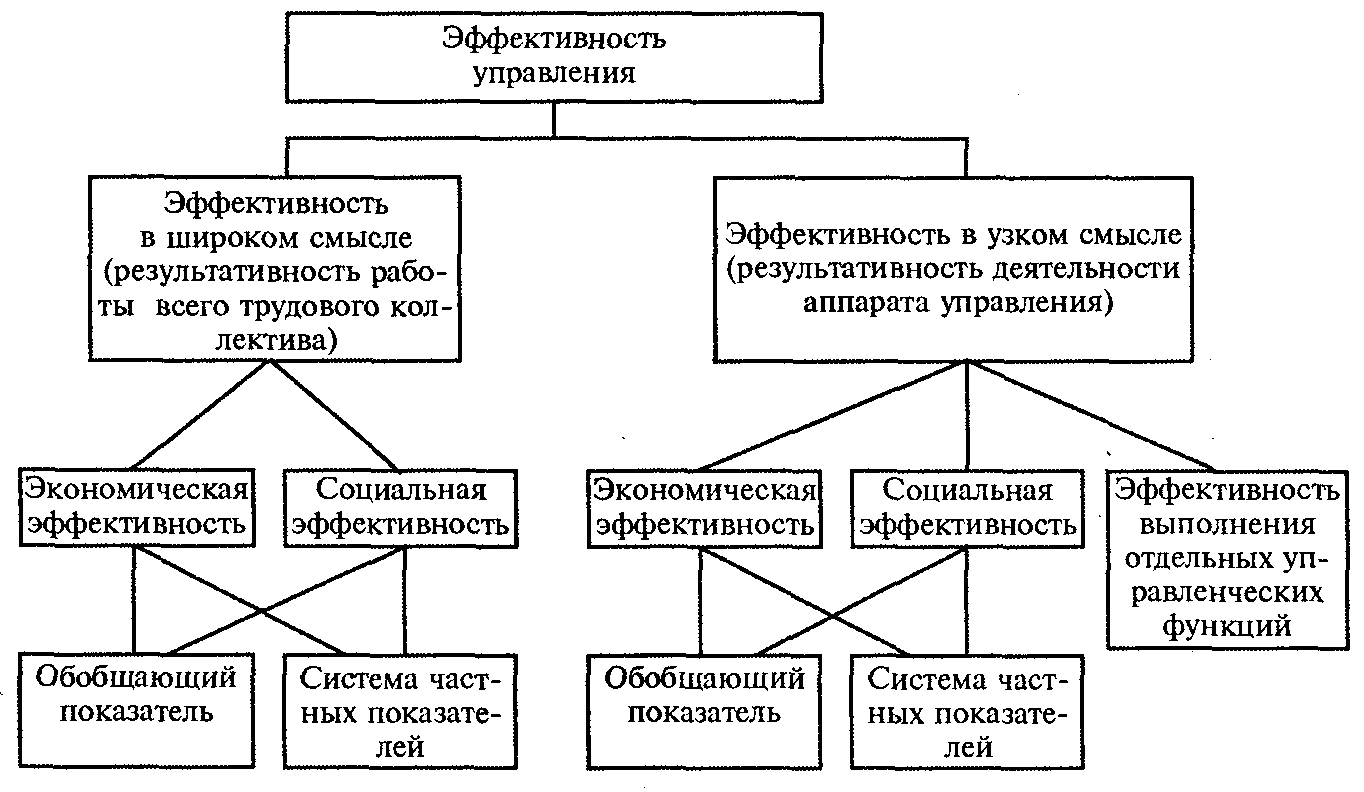 Эффективность управления

Эффективность в широком смысле (результативность работы всего трудового коллектива)

Эффективность в узком смысле (результативность деятельности аппарата управления)

Экономическая эффективность

Социальная эффективность

Экономическая эффективность

Социальная эффективность

Эффективность выполнения отдельных управленческих функций

Обобщающий показатель

Система частных показателей

Обобщающий показатель

Система частных показателей